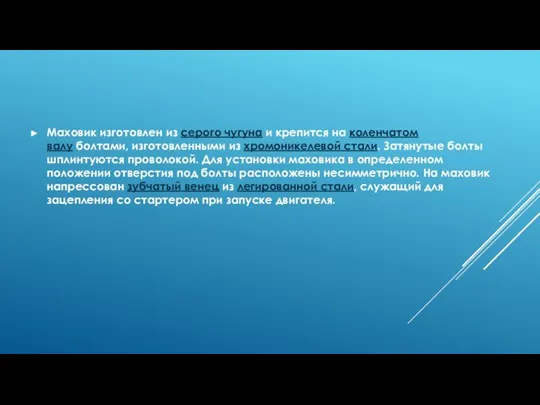 ► Маховик изготовлен из серого чугуна и крепится на коленчатом валу болтами, изготовленными из хромоникелевой стали. Затянутые болты шплинтуются проволокой. Для установки маховика в определенном положении отверстия под болты расположены несимметрично. На маховик напрессован зубчатый венец из легированной стали, служащий для зацепления со стартером при запуске двигателя.